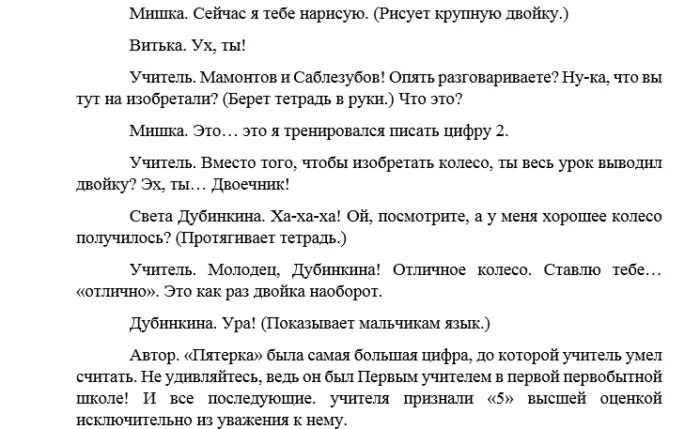 Мишка. Сейчас я тебе нарисую. (Рисует крупную двойку.)

Витька. Ух, ты!

Учитель. Мамонтов и Саблезубов! Опять разговариваете? Ну-ка, что вы тут на изобретали? (Берет тетрадь в руки.) Что это?

Мишка. Это… это я тренировался писать цифру 2.

Учитель. Вместо того, чтобы изобретать колесо, ты весь урок выводил двойку? Эх, ты… Двоечник!

Света Дубинкина. Ха-ха-ха! Ой, посмотрите, а у меня хорошее колесо получилось? (Протягивает тетрадь.)

Учитель. Молодец, Дубинкина! Отличное колесо. Ставлю тебе… «отлично». Это как раз двойка наоборот.

Дубинкина. Ура! (Показывает мальчикам язык.)

Автор. «Пятерка» была самая большая цифра, до которой учитель умел считать. Не удивляйтесь, ведь он был Первым учителем в первой первобытной школе! И все последующие. учителя признали «5» высшей оценкой исключительно из уважения к нему.